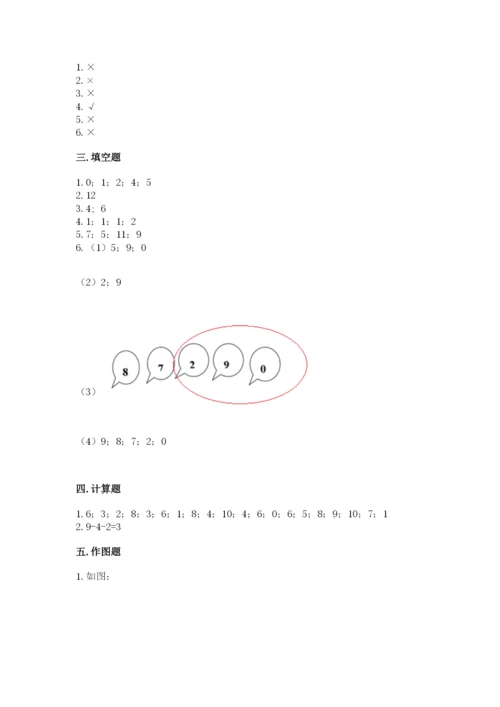 1. ×
2. ×
3. ×
4. √
5. ×
6. ×

三. 填空题

1. 0；1；2；4；5
2. 12
3. 4；6
4. 1；1；1；2
5. 7；5；11；9
6. （1）5；9；0

（2）2；9

（3）

8 7 2 9 0

（4）9；8；7；2；0

四. 计算题

1. 6；3；2；8；3；6；1；8；4；10；4；6；0；6；5；8；9；10；7；1
2. 9-4-2=3

五. 作图题

1. 如图：